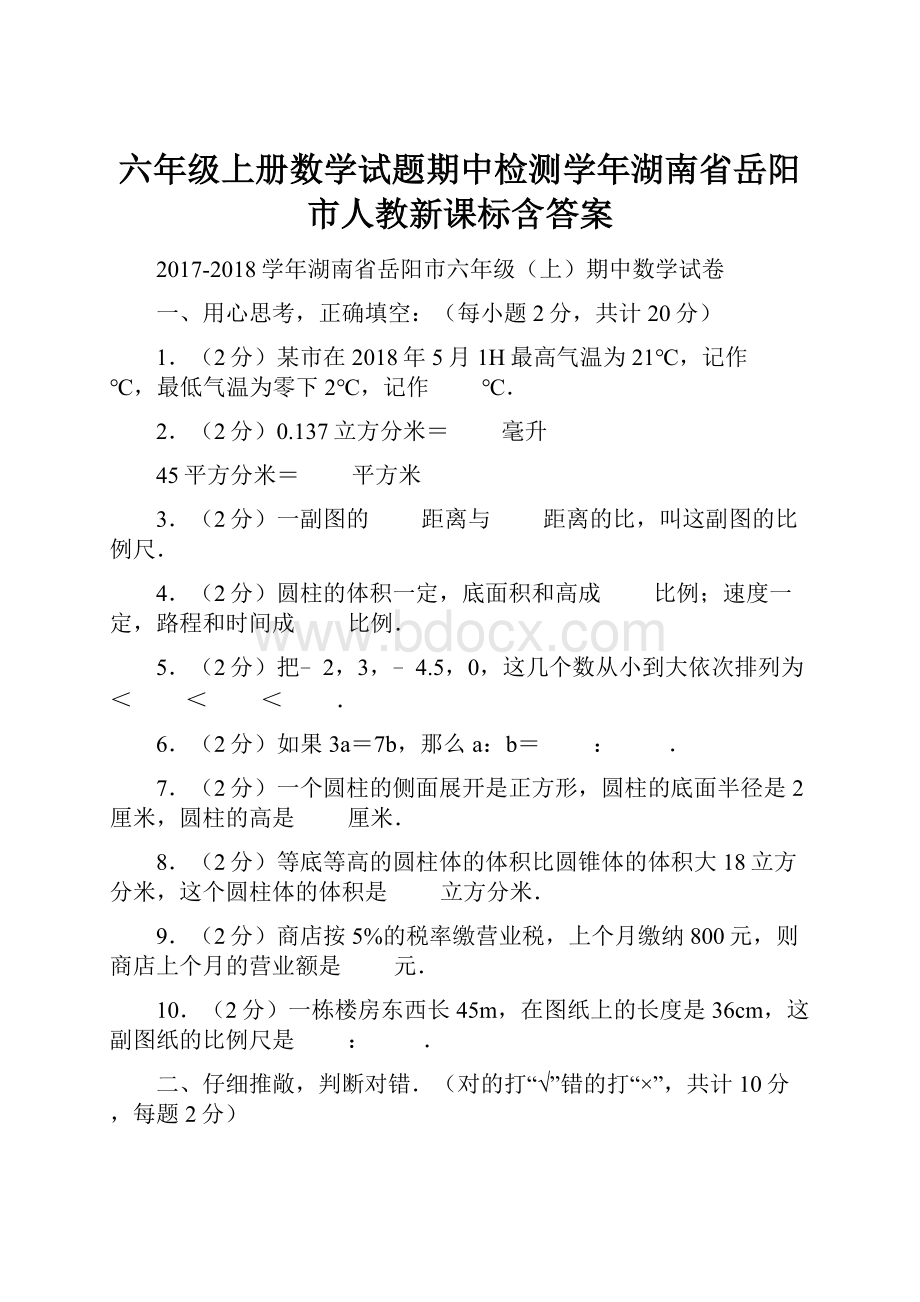 六年级上册数学试题期中检测学年湖南省岳阳市人教新课标含答案

2017-2018学年湖南省岳阳市六年级（上）期中数学试卷

一、用心思考，正确填空：（每小题2分，共计20分）

1．（2分）某市在2018年5月1H最高气温为21℃，记作　　℃，最低气温为零下2℃，记作　　℃．

2．（2分）0.137立方分米＝　　毫升

45平方分米＝　　平方米

3．（2分）一副图的　　距离与　　距离的比，叫这副图的比例尺．

4．（2分）圆柱的体积一定，底面积和高成　　比例；速度一定，路程和时间成　　比例．

5．（2分）把﹣2，3，﹣4.5，0，这几个数从小到大依次排列为　　＜　　＜　　＜　　．

6．（2分）如果3a＝7b，那么a：b＝　　：　　．

7．（2分）一个圆柱的侧面展开是正方形，圆柱的底面半径是2厘米，圆柱的高是　　厘米．

8．（2分）等底等高的圆柱体的体积比圆锥体的体积大18立方分米，这个圆柱体的体积是　　立方分米．

9．（2分）商店按5%的税率缴营业税，上个月缴纳800元，则商店上个月的营业额是　　元．

10．（2分）一栋楼房东西长45m，在图纸上的长度是36cm，这副图纸的比例尺是　　：　　．

二、仔细推敲，判断对错．（对的打“√”错的打“×”，共计10分，每题2分）

www.bdocx.com